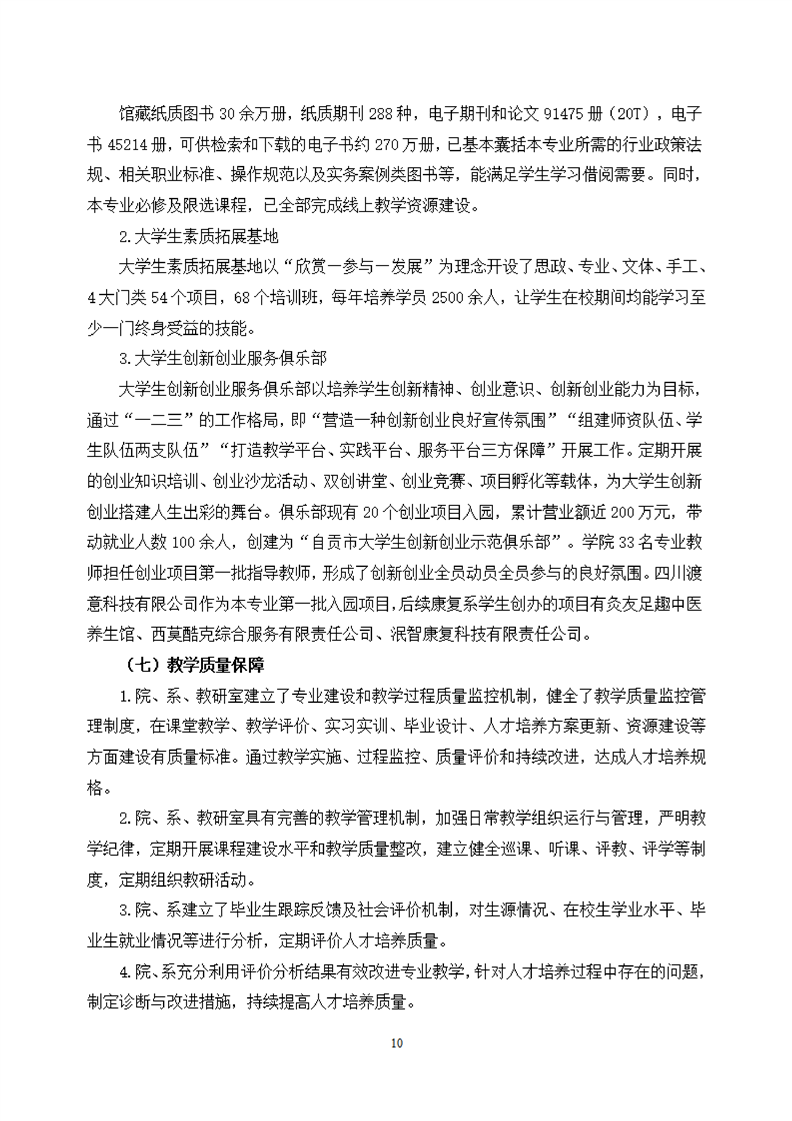 馆藏纸质图书 30 余万册，纸质期刊 288 种，电子期刊和论文 91475 册（20T），电子书 45214 册，可供检索和下载的电子书约 270 万册，已基本囊括本专业所需的行业政策法规、相关职业标准、操作规范以及实务案例类图书等，能满足学生学习借阅需要。同时，本专业必修及限选课程，已全部完成线上教学资源建设。

2.大学生素质拓展基地

大学生素质拓展基地以“欣赏—参与—发展”为理念开设了思政、专业、文体、手工、4 大门类 54 个项目，68 个培训班，每年培养学员 2500 余人，让学生在校期间均能学习至少一门终身受益的技能。

3.大学生创新创业服务俱乐部

大学生创新创业服务俱乐部以培养学生创新精神、创业意识、创新创业能力为目标，通过“一二三”的工作格局，即“营造一种创新创业良好宣传氛围”“组建师资队伍、学生队伍两支队伍”“打造教学平台、实践平台、服务平台三方保障”开展工作。定期开展的创业知识培训、创业沙龙活动、双创讲堂、创业竞赛、项目孵化等载体，为大学生创新创业搭建人生出彩的舞台。俱乐部现有 20 个创业项目入园，累计营业额近 200 万元，带动就业人数 100 余人，创建为“自贡市大学生创新创业示范俱乐部”。学院 33 名专业教师担任创业项目第一批指导教师，形成了创新创业全员动员全员参与的良好氛围。四川渡意科技有限公司作为本专业第一批入园项目，后续康复系学生创办的项目有灸友足趣中医养生馆、西莫酷克综合服务有限责任公司、泯智康复科技有限责任公司。

（七）教学质量保障

1.院、系、教研室建立了专业建设和教学过程质量监控机制，健全了教学质量监控管理制度，在课堂教学、教学评价、实习实训、毕业设计、人才培养方案更新、资源建设等方面建设有质量标准。通过教学实施、过程监控、质量评价和持续改进，达成人才培养规格。

2.院、系、教研室具有完善的教学管理机制，加强日常教学组织运行与管理，严明教学纪律，定期开展课程建设水平和教学质量整改，建立健全巡课、听课、评教、评学等制度，定期组织教研活动。

3.院、系建立了毕业生跟踪反馈及社会评价机制，对生源情况、在校生学业水平、毕业生就业情况等进行分析，定期评价人才培养质量。

4.院、系充分利用评价分析结果有效改进专业教学，针对人才培养过程中存在的问题，制定诊断与改进措施，持续提高人才培养质量。

10